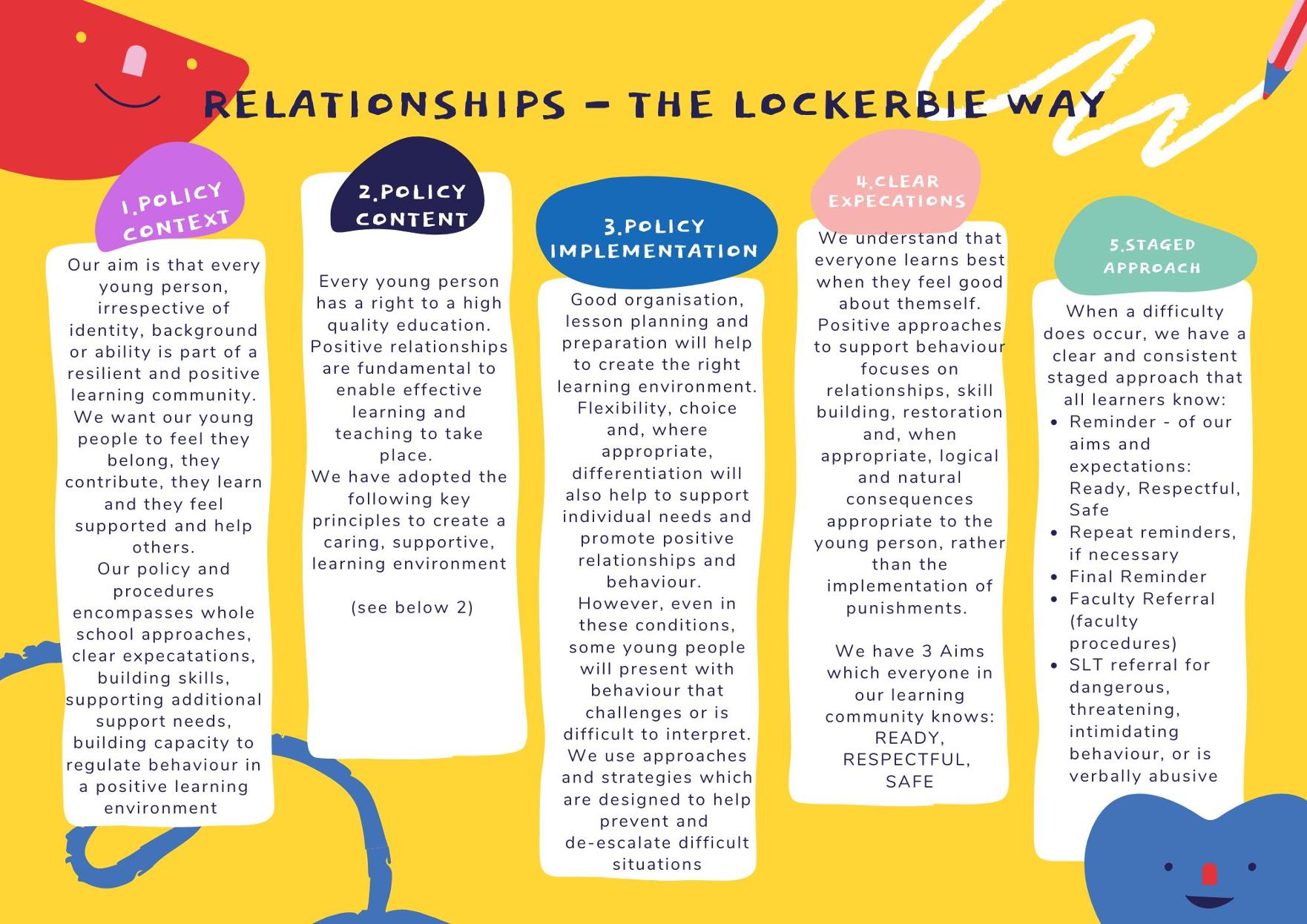 RELATIONSHIPS - THE LOCKERBIE WAY

1.POLICY CONTEXT

Our aim is that every young person, irrespective of identity, background or ability is part of a resilient and positive learning community. We want our young people to feel they belong, they contribute, they learn and they feel supported and help others.
Our policy and procedures encompasses whole school approaches, clear expecatations, building skills, supporting additional support needs, building capacity to regulate behaviour in a positive learning environment

2.POLICY CONTENT

Every young person has a right to a high quality education. Positive relationships are fundamental to enable effective learning and teaching to take place.
We have adopted the following key principles to create a caring, supportive, learning environment

(see below 2)

3.POLICY IMPLEMENTATION

Good organisation, lesson planning and preparation will help to create the right learning environment. Flexibility, choice and, where appropriate, differentiation will also help to support individual needs and promote positive relationships and behaviour.
However, even in these conditions, some young people will present with behaviour that challenges or is difficult to interpret. We use approaches and strategies which are designed to help prevent and de-escalate difficult situations

4.CLEAR EXPECATIONS

We understand that everyone learns best when they feel good about themself. Positive approaches to support behaviour focuses on relationships, skill building, restoration and, when appropriate, logical and natural consequences appropriate to the young person, rather than the implementation of punishments.

We have 3 Aims which everyone in our learning community knows: READY, RESPECTFUL, SAFE

5.STAGED APPROACH

When a difficulty does occur, we have a clear and consistent staged approach that all learners know:
• Reminder - of our aims and expectations: Ready, Respectful, Safe
• Repeat reminders, if necessary
• Final Reminder
• Faculty Referral (faculty procedures)
• SLT referral for dangerous, threatening, intimidating behaviour, or is verbally abusive